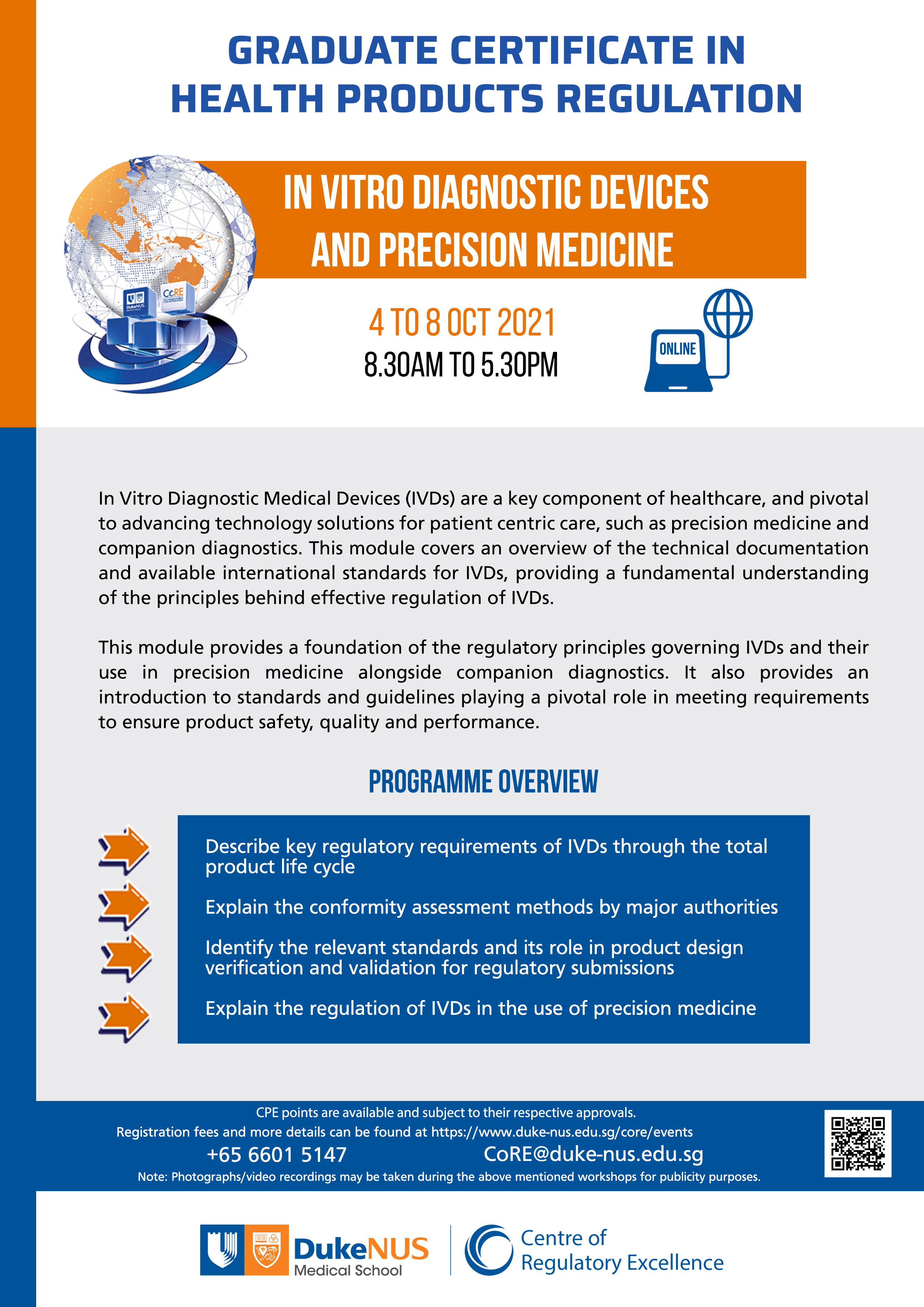 GRADUATE CERTIFICATE IN HEALTH PRODUCTS REGULATION

IN VITRO DIAGNOSTIC DEVICES AND PRECISION MEDICINE

DukeNUS CoRE

4 TO 8 OCT 2021
8.30AM TO 5.30PM

ONLINE

In Vitro Diagnostic Medical Devices (IVDs) are a key component of healthcare, and pivotal to advancing technology solutions for patient centric care, such as precision medicine and companion diagnostics. This module covers an overview of the technical documentation and available international standards for IVDs, providing a fundamental understanding of the principles behind effective regulation of IVDs.

This module provides a foundation of the regulatory principles governing IVDs and their use in precision medicine alongside companion diagnostics. It also provides an introduction to standards and guidelines playing a pivotal role in meeting requirements to ensure product safety, quality and performance.

PROGRAMME OVERVIEW

Describe key regulatory requirements of IVDs through the total product life cycle

Explain the conformity assessment methods by major authorities

Identify the relevant standards and its role in product design verification and validation for regulatory submissions

Explain the regulation of IVDs in the use of precision medicine

CPE points are available and subject to their respective approvals.
Registration fees and more details can be found at https://www.duke-nus.edu.sg/core/events
+65 6601 5147 CoRE@duke-nus.edu.sg
Note: Photographs/video recordings may be taken during the above mentioned workshops for publicity purposes.

DukeNUS Medical School
Centre of Regulatory Excellence